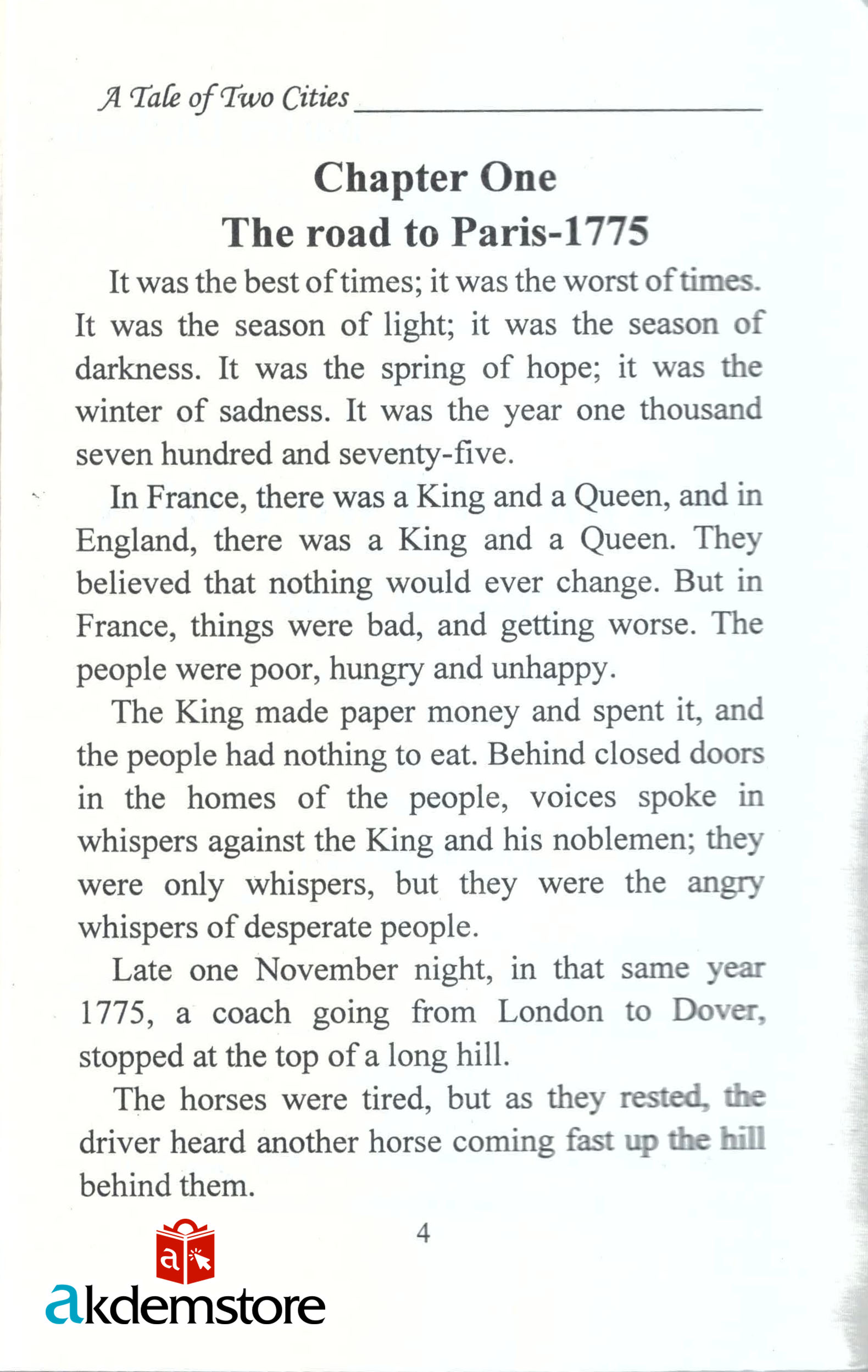 A Tale of Two Cities

Chapter One
The road to Paris-1775

It was the best of times; it was the worst of times. It was the season of light; it was the season of darkness. It was the spring of hope; it was the winter of sadness. It was the year one thousand seven hundred and seventy-five.

In France, there was a King and a Queen, and in England, there was a King and a Queen. They believed that nothing would ever change. But in France, things were bad, and getting worse. The people were poor, hungry and unhappy.

The King made paper money and spent it, and the people had nothing to eat. Behind closed doors in the homes of the people, voices spoke in whispers against the King and his noblemen; they were only whispers, but they were the angry whispers of desperate people.

Late one November night, in that same year 1775, a coach going from London to Dover, stopped at the top of a long hill.

The horses were tired, but as they rested, the driver heard another horse coming fast up the hill behind them.

4

a

akdemstore